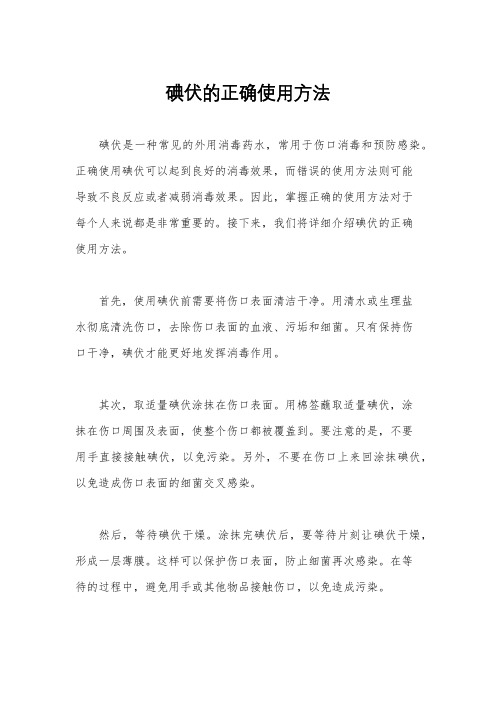 碘伏的正确使用方法

碘伏是一种常见的外用消毒药水，常用于伤口消毒和预防感染。正确使用碘伏可以起到良好的消毒效果，而错误的使用方法则可能导致不良反应或者减弱消毒效果。因此，掌握正确的使用方法对于每个人来说都是非常重要的。接下来，我们将详细介绍碘伏的正确使用方法。

首先，使用碘伏前需要将伤口表面清洁干净。用清水或生理盐水彻底清洗伤口，去除伤口表面的血液、污垢和细菌。只有保持伤口干净，碘伏才能更好地发挥消毒作用。

其次，取适量碘伏涂抹在伤口表面。用棉签蘸取适量碘伏，涂抹在伤口周围及表面，使整个伤口都被覆盖到。要注意的是，不要用手直接接触碘伏，以免污染。另外，不要在伤口上来回涂抹碘伏，以免造成伤口表面的细菌交叉感染。

然后，等待碘伏干燥。涂抹完碘伏后，要等待片刻让碘伏干燥，形成一层薄膜。这样可以保护伤口表面，防止细菌再次感染。在等待的过程中，避免用手或其他物品接触伤口，以免造成污染。